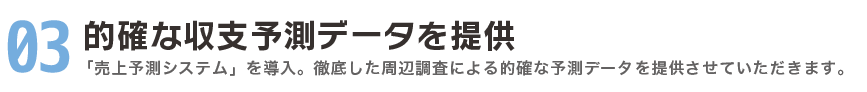 03 的確な収支予測データを提供

「売上予測システム」を導入。徹底した周辺調査による的確な予測データを提供させていただきます。